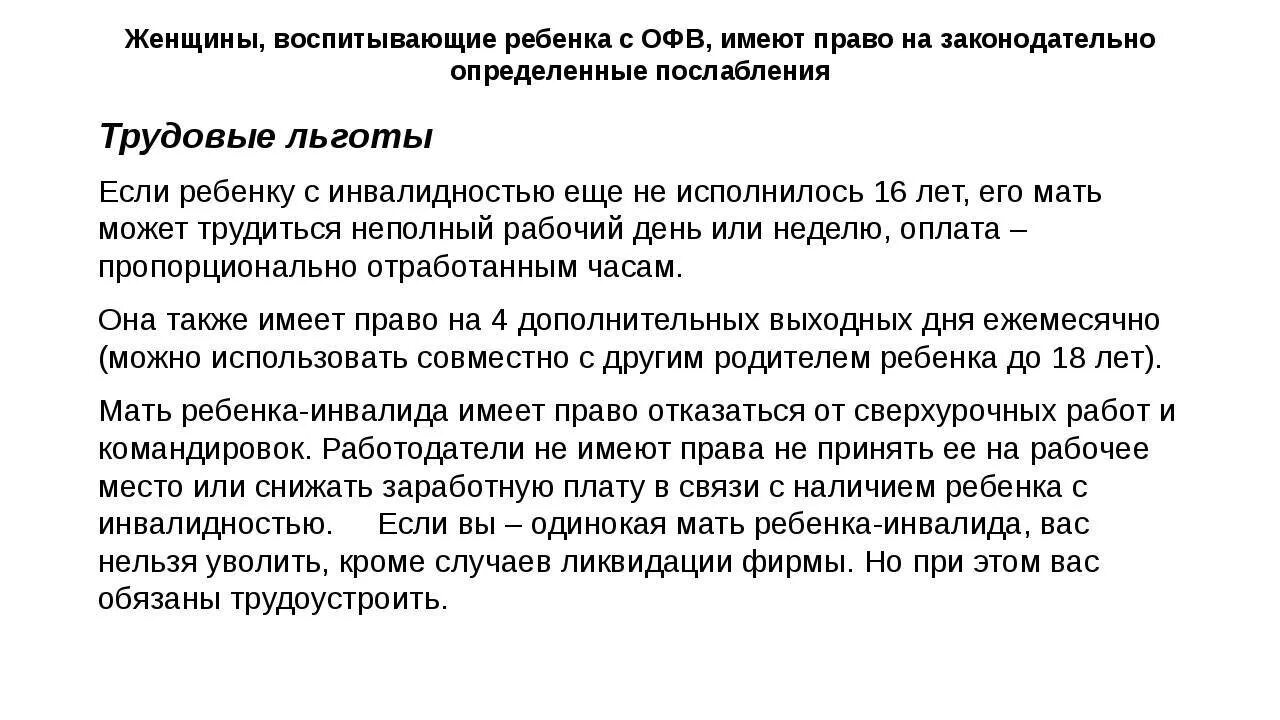 Женщины, воспитывающие ребенка с ОФВ, имеют право на законодательно определенные послабления

Трудовые льготы

Если ребенку с инвалидностью еще не исполнилось 16 лет, его мать может трудиться неполный рабочий день или неделю, оплата – пропорционально отработанным часам.

Она также имеет право на 4 дополнительных выходных дня ежемесячно (можно использовать совместно с другим родителем ребенка до 18 лет).

Мать ребенка-инвалида имеет право отказаться от сверхурочных работ и командировок. Работодатели не имеют права не принять ее на рабочее место или снижать заработную плату в связи с наличием ребенка с инвалидностью. Если вы – одинокая мать ребенка-инвалида, вас нельзя уволить, кроме случаев ликвидации фирмы. Но при этом вас обязаны трудоустроить.